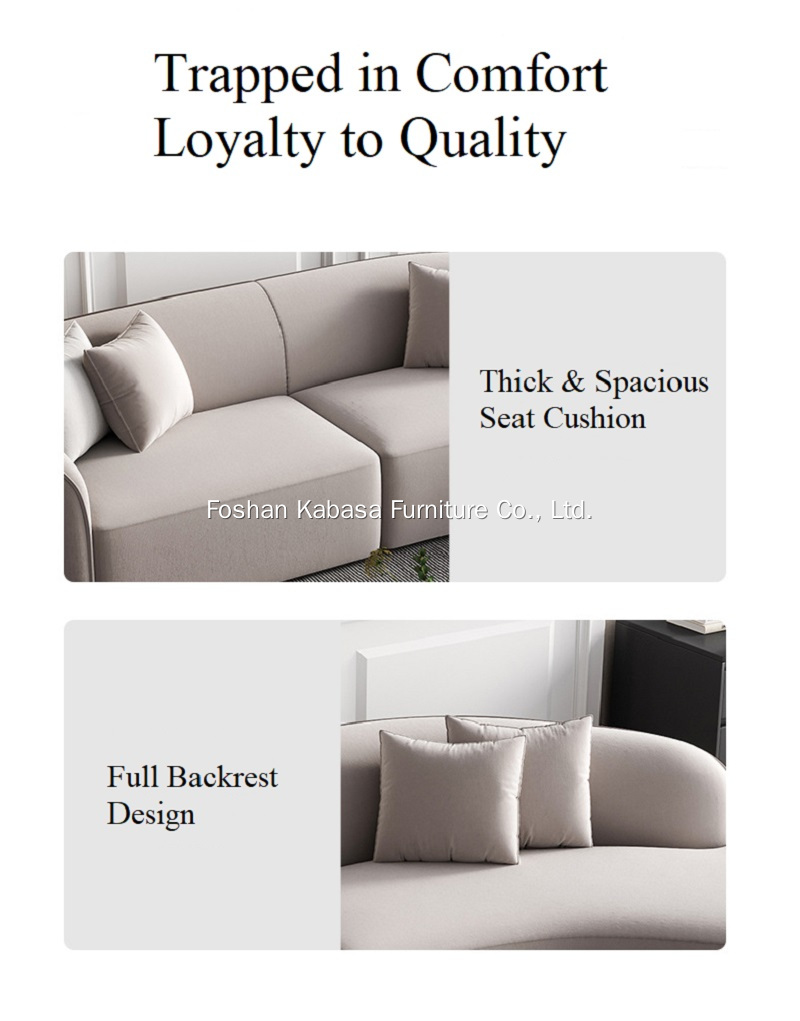 Trapped in Comfort
Loyalty to Quality

Thick & Spacious
Seat Cushion

Full Backrest
Design

Foshan Kabasa Furniture Co., Ltd.